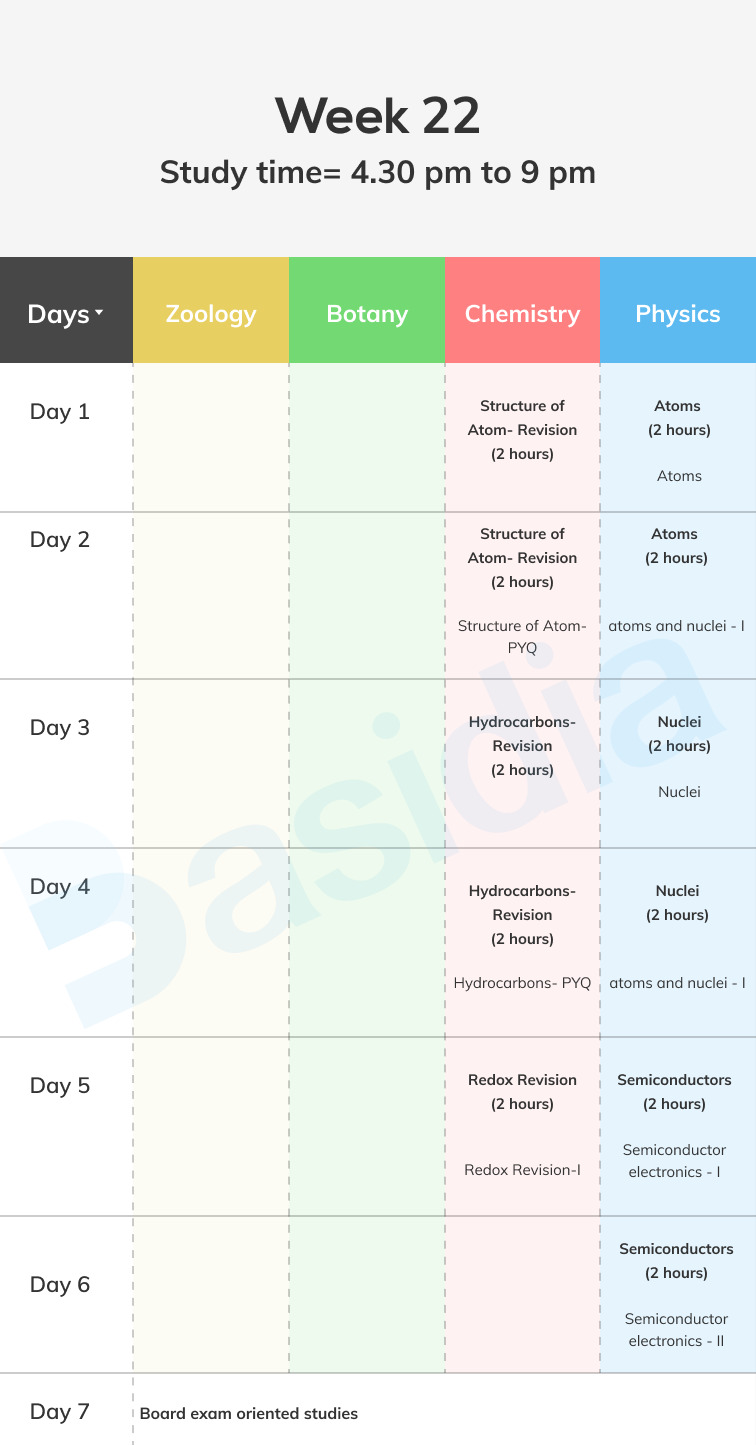 Week 22
Study time= 4.30 pm to 9 pm

| Days | Zoology | Botany | Chemistry | Physics |
|---|---|---|---|---|
| Day 1 | | | Structure of Atom- Revision (2 hours) | Atoms (2 hours) Atoms |
| Day 2 | | | Structure of Atom- Revision (2 hours) Structure of Atom- PYQ | Atoms (2 hours) atoms and nuclei - I |
| Day 3 | | | Hydrocarbons- Revision (2 hours) | Nuclei (2 hours) Nuclei |
| Day 4 | | | Hydrocarbons- Revision (2 hours) Hydrocarbons- PYQ | Nuclei (2 hours) atoms and nuclei - I |
| Day 5 | | | Redox Revision (2 hours) Redox Revision-I | Semiconductors (2 hours) Semiconductor electronics - I |
| Day 6 | | | | Semiconductors (2 hours) Semiconductor electronics - II |
| Day 7 | Board exam oriented studies | | | |

Basidia